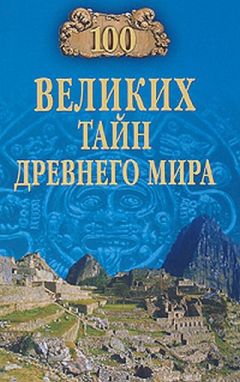 100

ВЕЛИКИХ ТАЙН ДРЕВНЕГО МИРА